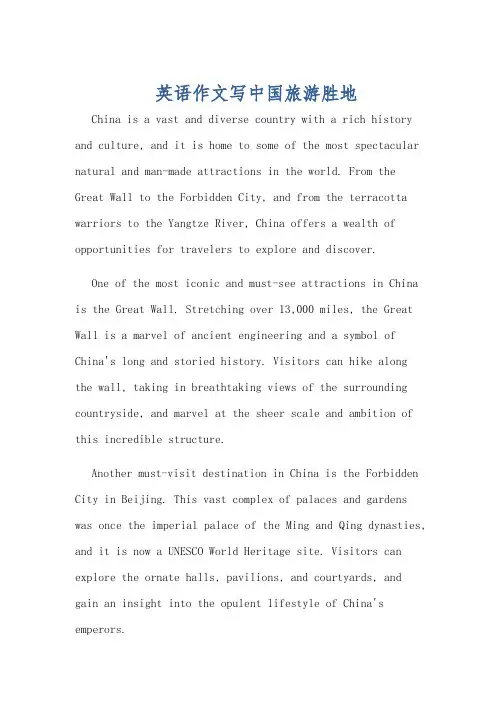 英语作文写中国旅游胜地

China is a vast and diverse country with a rich history and culture, and it is home to some of the most spectacular natural and man-made attractions in the world. From the Great Wall to the Forbidden City, and from the terracotta warriors to the Yangtze River, China offers a wealth of opportunities for travelers to explore and discover.

One of the most iconic and must-see attractions in China is the Great Wall. Stretching over 13,000 miles, the Great Wall is a marvel of ancient engineering and a symbol of China's long and storied history. Visitors can hike along the wall, taking in breathtaking views of the surrounding countryside, and marvel at the sheer scale and ambition of this incredible structure.

Another must-visit destination in China is the Forbidden City in Beijing. This vast complex of palaces and gardens was once the imperial palace of the Ming and Qing dynasties, and it is now a UNESCO World Heritage site. Visitors can explore the ornate halls, pavilions, and courtyards, and gain an insight into the opulent lifestyle of China's emperors.